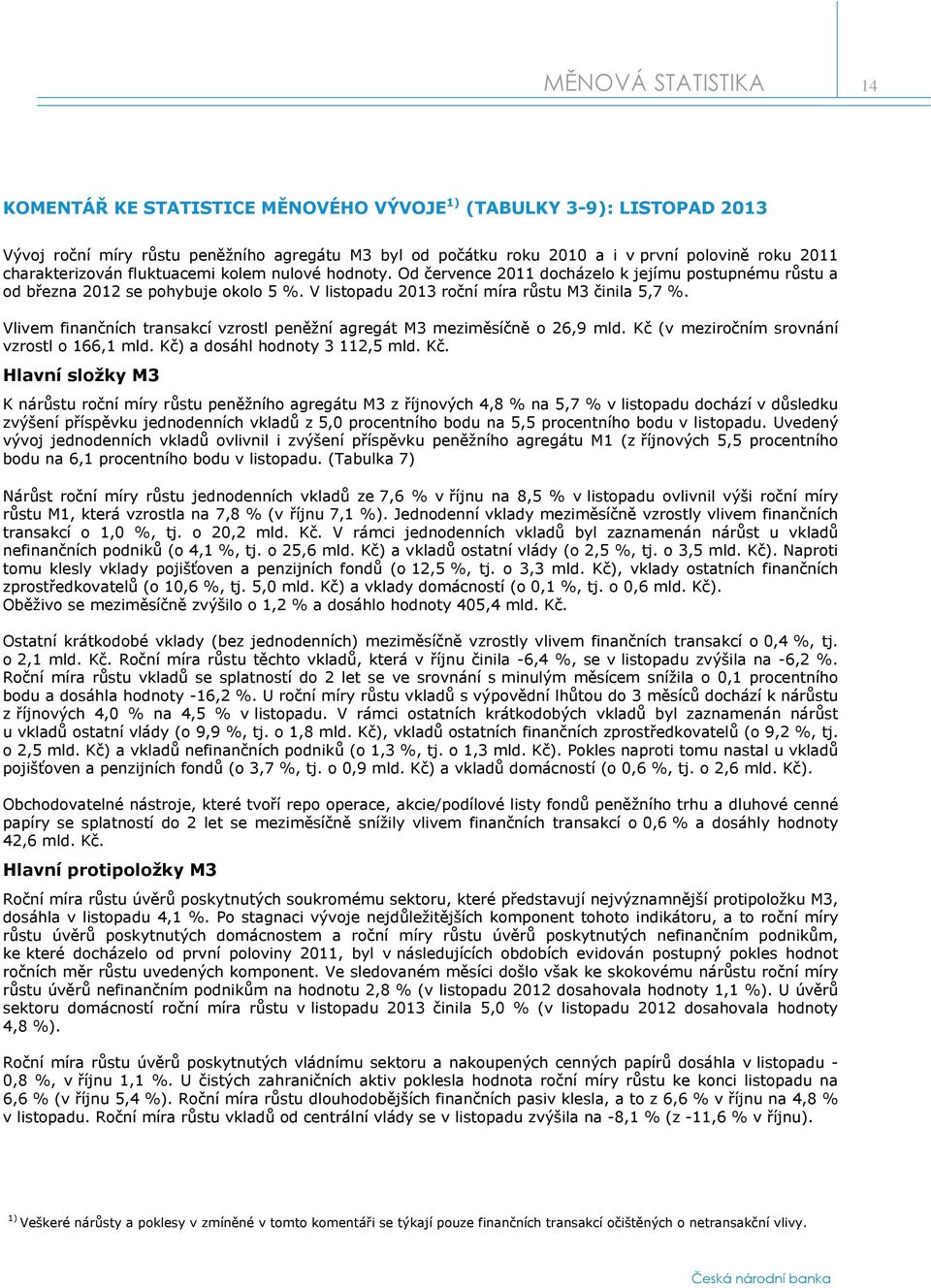 MĚNOVÁ STATISTIKA 14

KOMENTÁŘ KE STATISTICE MĚNOVÉHO VÝVOJE$^{1)}$ (TABULKY 3-9): LISTOPAD 2013

Vývoj roční míry růstu peněžního agregátu M3 byl od počátku roku 2010 a i v první polovině roku 2011 charakterizován fluktuacemi kolem nulové hodnoty. Od července 2011 docházelo k jejímu postupnému růstu a od března 2012 se pohybuje okolo 5 %. V listopadu 2013 roční míra růstu M3 činila 5,7 %.

Vlivem finančních transakcí vzrostl peněžní agregát M3 meziměsíčně o 26,9 mld. Kč (v meziročním srovnání vzrostl o 166,1 mld. Kč) a dosáhl hodnoty 3 112,5 mld. Kč.

Hlavní složky M3

K nárůstu roční míry růstu peněžního agregátu M3 z říjnových 4,8 % na 5,7 % v listopadu dochází v důsledku zvýšení příspěvku jednodenních vkladů z 5,0 procentního bodu na 5,5 procentního bodu v listopadu. Uvedený vývoj jednodenních vkladů ovlivnil i zvýšení příspěvku peněžního agregátu M1 (z říjnových 5,5 procentního bodu na 6,1 procentního bodu v listopadu. (Tabulka 7)

Nárůst roční míry růstu jednodenních vkladů ze 7,6 % v říjnu na 8,5 % v listopadu ovlivnil výši roční míry růstu M1, která vzrostla na 7,8 % (v říjnu 7,1 %). Jednodenní vklady meziměsíčně vzrostly vlivem finančních transakcí o 1,0 %, tj. o 20,2 mld. Kč. V rámci jednodenních vkladů byl zaznamenán nárůst u vkladů nefinančních podniků (o 4,1 %, tj. o 25,6 mld. Kč) a vkladů ostatní vlády (o 2,5 %, tj. o 3,5 mld. Kč). Naproti tomu klesly vklady pojišťoven a penzijních fondů (o 12,5 %, tj. o 3,3 mld. Kč), vklady ostatních finančních zprostředkovatelů (o 10,6 %, tj. 5,0 mld. Kč) a vklady domácností (o 0,1 %, tj. o 0,6 mld. Kč). Oběživo se meziměsíčně zvýšilo o 1,2 % a dosáhlo hodnoty 405,4 mld. Kč.

Ostatní krátkodobé vklady (bez jednodenních) meziměsíčně vzrostly vlivem finančních transakcí o 0,4 %, tj. o 2,1 mld. Kč. Roční míra růstu těchto vkladů, která v říjnu činila -6,4 %, se v listopadu zvýšila na -6,2 %. Roční míra růstu vkladů se splatností do 2 let se ve srovnání s minulým měsícem snížila o 0,1 procentního bodu a dosáhla hodnoty -16,2 %. U roční míry růstu vkladů s výpovědní lhůtou do 3 měsíců dochází k nárůstu z říjnových 4,0 % na 4,5 % v listopadu. V rámci ostatních krátkodobých vkladů byl zaznamenán nárůst u vkladů ostatní vlády (o 9,9 %, tj. o 1,8 mld. Kč), vkladů ostatních finančních zprostředkovatelů (o 9,2 %, tj. o 2,5 mld. Kč) a vkladů nefinančních podniků (o 1,3 %, tj. o 1,3 mld. Kč). Pokles naproti tomu nastal u vkladů pojišťoven a penzijních fondů (o 3,7 %, tj. o 0,9 mld. Kč) a vkladů domácností (o 0,6 %, tj. o 2,6 mld. Kč).

Obchodovatelné nástroje, které tvoří repo operace, akcie/podílové listy fondů peněžního trhu a dluhové cenné papíry se splatností do 2 let se meziměsíčně snížily vlivem finančních transakcí o 0,6 % a dosáhly hodnoty 42,6 mld. Kč.

Hlavní protipoložky M3

Roční míra růstu úvěrů poskytnutých soukromému sektoru, které představují nejvýznamnější protipoložku M3, dosáhla v listopadu 4,1 %. Po stagnaci vývoje nejdůležitějších komponent tohoto indikátoru, a to roční míry růstu úvěrů poskytnutých domácnostem a roční míry růstu úvěrů poskytnutých nefinančním podnikům, ke které docházelo od první poloviny 2011, byl v následujících obdobích evidován postupný pokles hodnot ročních měr růstu uvedených komponent. Ve sledovaném měsíci došlo však ke skokovému nárůstu roční míry růstu úvěrů nefinančním podnikům na hodnotu 2,8 % (v listopadu 2012 dosahovala hodnoty 1,1 %). U úvěrů sektoru domácností roční míra růstu v listopadu 2013 činila 5,0 % (v listopadu 2012 dosahovala hodnoty 4,8 %).

Roční míra růstu úvěrů poskytnutých vládnímu sektoru a nakoupených cenných papírů dosáhla v listopadu -0,8 %, v říjnu 1,1 %. U čistých zahraničních aktiv poklesla hodnota roční míry růstu ke konci listopadu na 6,6 % (v říjnu 5,4 %). Roční míra růstu dlouhodobějších finančních pasiv klesla, a to z 6,6 % v říjnu na 4,8 % v listopadu. Roční míra růstu vkladů od centrální vlády se v listopadu zvýšila na -8,1 % (z -11,6 % v říjnu).

$^{1)}$ Veškeré nárůsty a poklesy v zmíněné v tomto komentáři se týkají pouze finančních transakcí očištěných o netransakční vlivy.

Česká národní banka